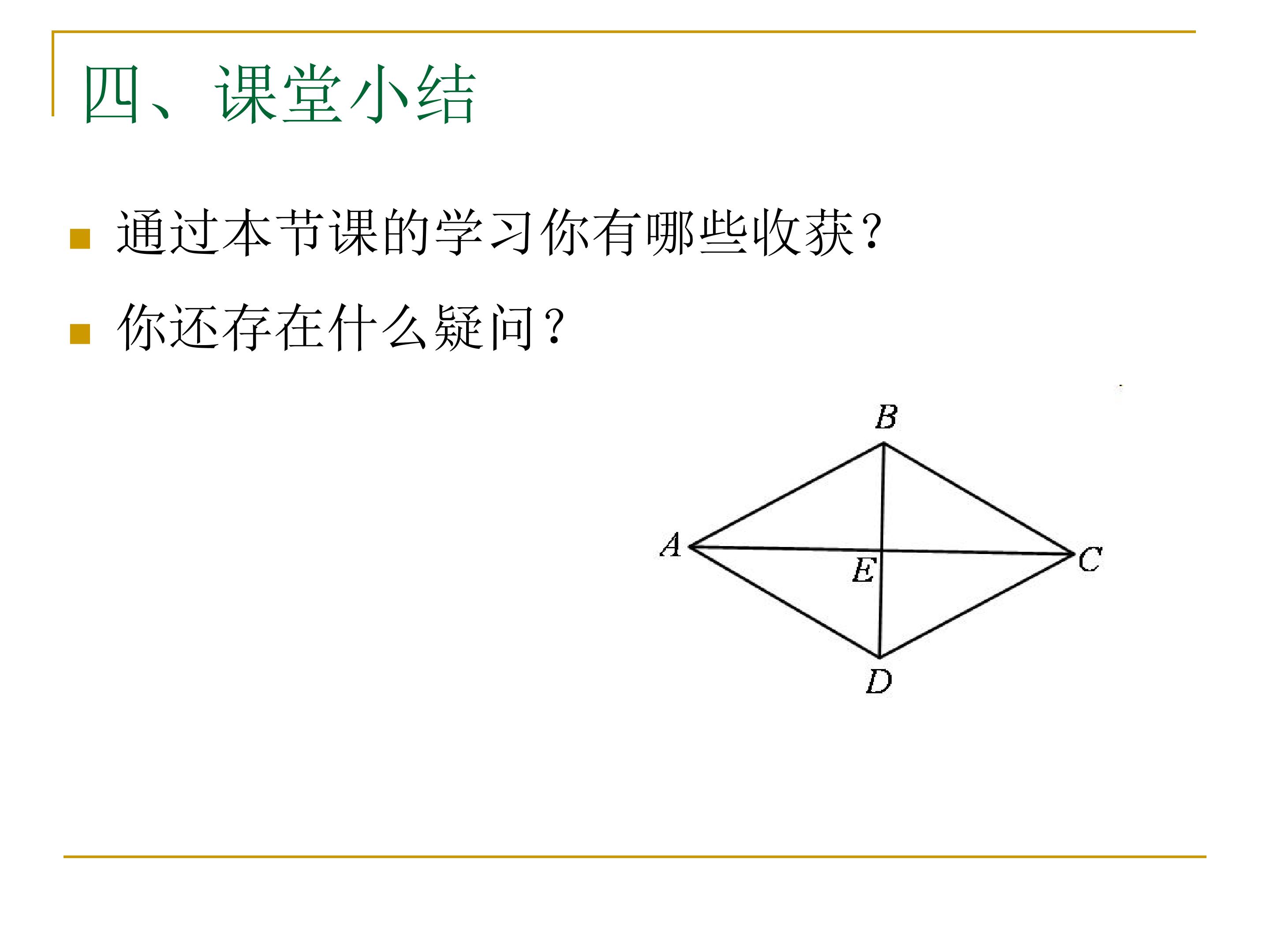 四、课堂小结

• 通过本节课的学习你有哪些收获?

• 你还存在什么疑问?

B
A
E
C
D